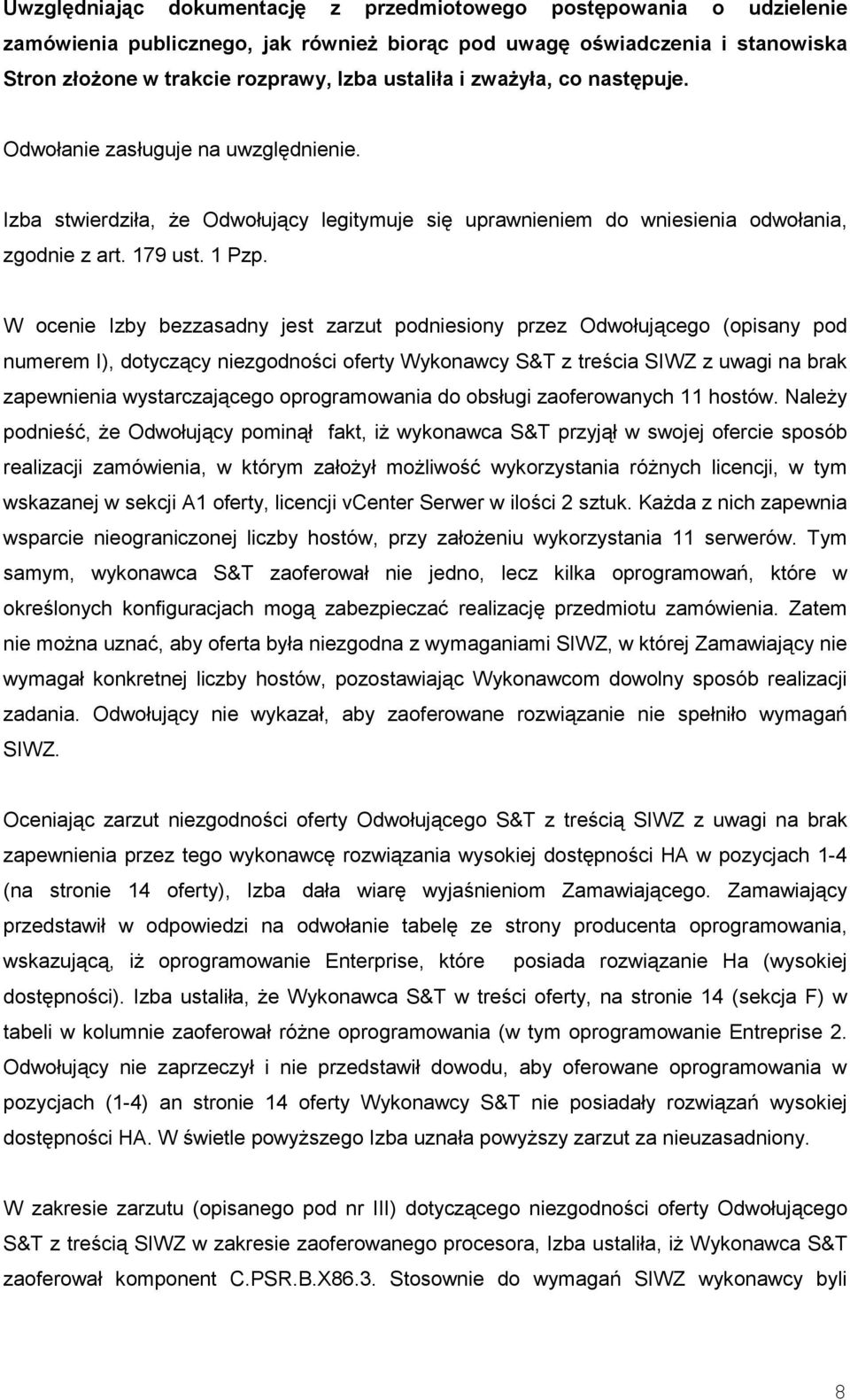 Uwzględniając dokumentację z przedmiotowego postępowania o udzielenie zamówienia publicznego, jak również biorąc pod uwagę oświadczenia i stanowiska Stron złożone w trakcie rozprawy, Izba ustaliła i zważyła, co następuje.

Odwołanie zasługuje na uwzględnienie.

Izba stwierdziła, że Odwołujący legitymuje się uprawnieniem do wniesienia odwołania, zgodnie z art. 179 ust. 1 Pzp.

W ocenie Izby bezzasadny jest zarzut podniesiony przez Odwołującego (opisany pod numerem I), dotyczący niezgodności oferty Wykonawcy S&T z treścia SIWZ z uwagi na brak zapewnienia wystarczającego oprogramowania do obsługi zaoferowanych 11 hostów. Należy podnieść, że Odwołujący pominął fakt, iż wykonawca S&T przyjął w swojej ofercie sposób realizacji zamówienia, w którym założył możliwość wykorzystania różnych licencji, w tym wskazanej w sekcji A1 oferty, licencji vCenter Serwer w ilości 2 sztuk. Każda z nich zapewnia wsparcie nieograniczonej liczby hostów, przy założeniu wykorzystania 11 serwerów. Tym samym, wykonawca S&T zaoferował nie jedno, lecz kilka oprogramowań, które w określonych konfiguracjach mogą zabezpieczać realizację przedmiotu zamówienia. Zatem nie można uznać, aby oferta była niezgodna z wymaganiami SIWZ, w której Zamawiający nie wymagał konkretnej liczby hostów, pozostawiając Wykonawcom dowolny sposób realizacji zadania. Odwołujący nie wykazał, aby zaoferowane rozwiązanie nie spełniło wymagań SIWZ.

Oceniając zarzut niezgodności oferty Odwołującego S&T z treścią SIWZ z uwagi na brak zapewnienia przez tego wykonawcę rozwiązania wysokiej dostępności HA w pozycjach 1-4 (na stronie 14 oferty), Izba dała wiarę wyjaśnieniom Zamawiającego. Zamawiający przedstawił w odpowiedzi na odwołanie tabelę ze strony producenta oprogramowania, wskazującą, iż oprogramowanie Enterprise, które posiada rozwiązanie Ha (wysokiej dostępności). Izba ustaliła, że Wykonawca S&T w treści oferty, na stronie 14 (sekcja F) w tabeli w kolumnie zaoferował różne oprogramowania (w tym oprogramowanie Entreprise 2. Odwołujący nie zaprzeczył i nie przedstawił dowodu, aby oferowane oprogramowania w pozycjach (1-4) an stronie 14 oferty Wykonawcy S&T nie posiadały rozwiązań wysokiej dostępności HA. W świetle powyższego Izba uznała powyższy zarzut za nieuzasadniony.

W zakresie zarzutu (opisanego pod nr III) dotyczącego niezgodności oferty Odwołującego S&T z treścią SIWZ w zakresie zaoferowanego procesora, Izba ustaliła, iż Wykonawca S&T zaoferował komponent C.PSR.B.X86.3. Stosownie do wymagań SIWZ wykonawcy byli

8